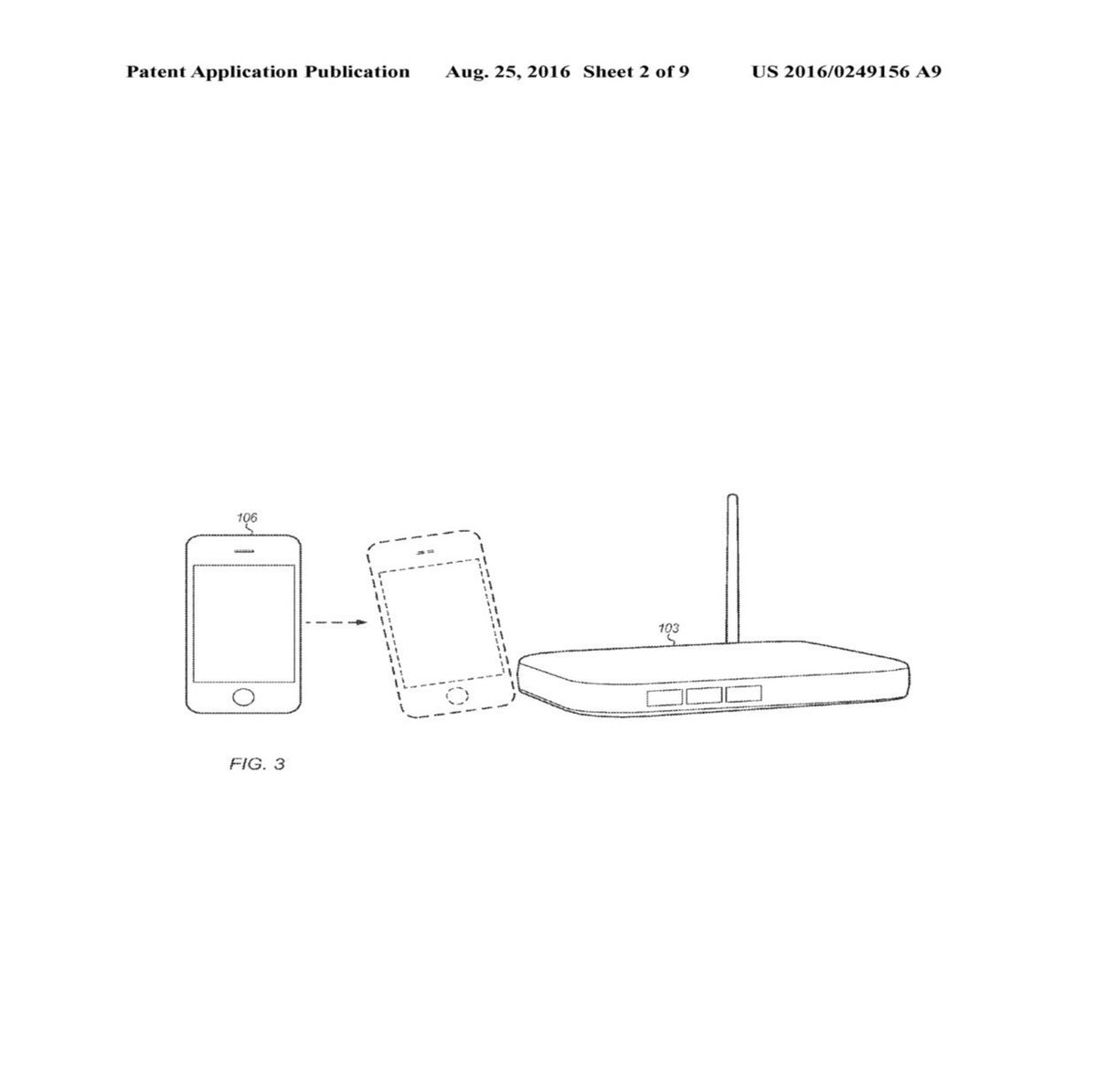 Patent Application Publication Aug. 25, 2016 Sheet 2 of 9 US 2016/0249156 A9

106

103

FIG. 3